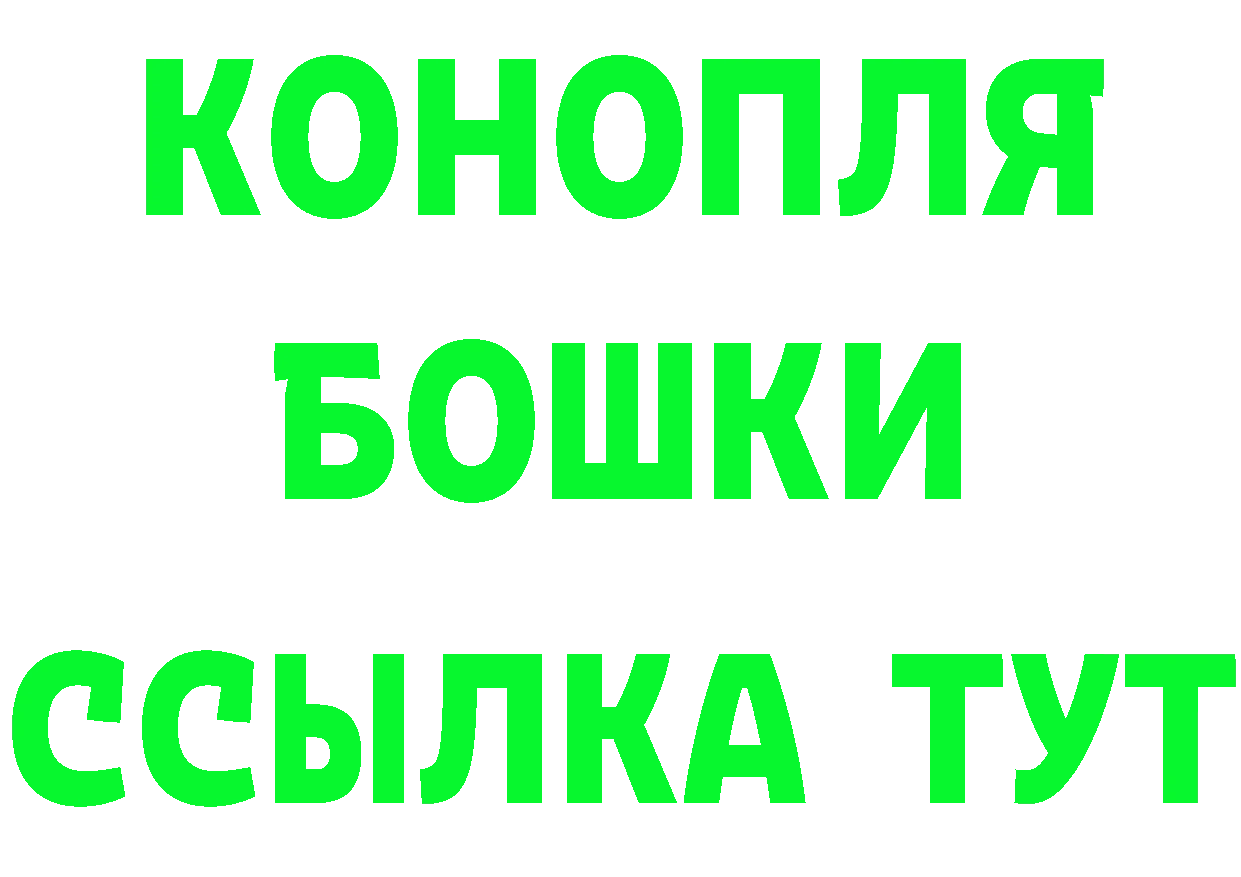 КОНОПЛЯ
БОШКИ
ССЫЛКА ТУТ